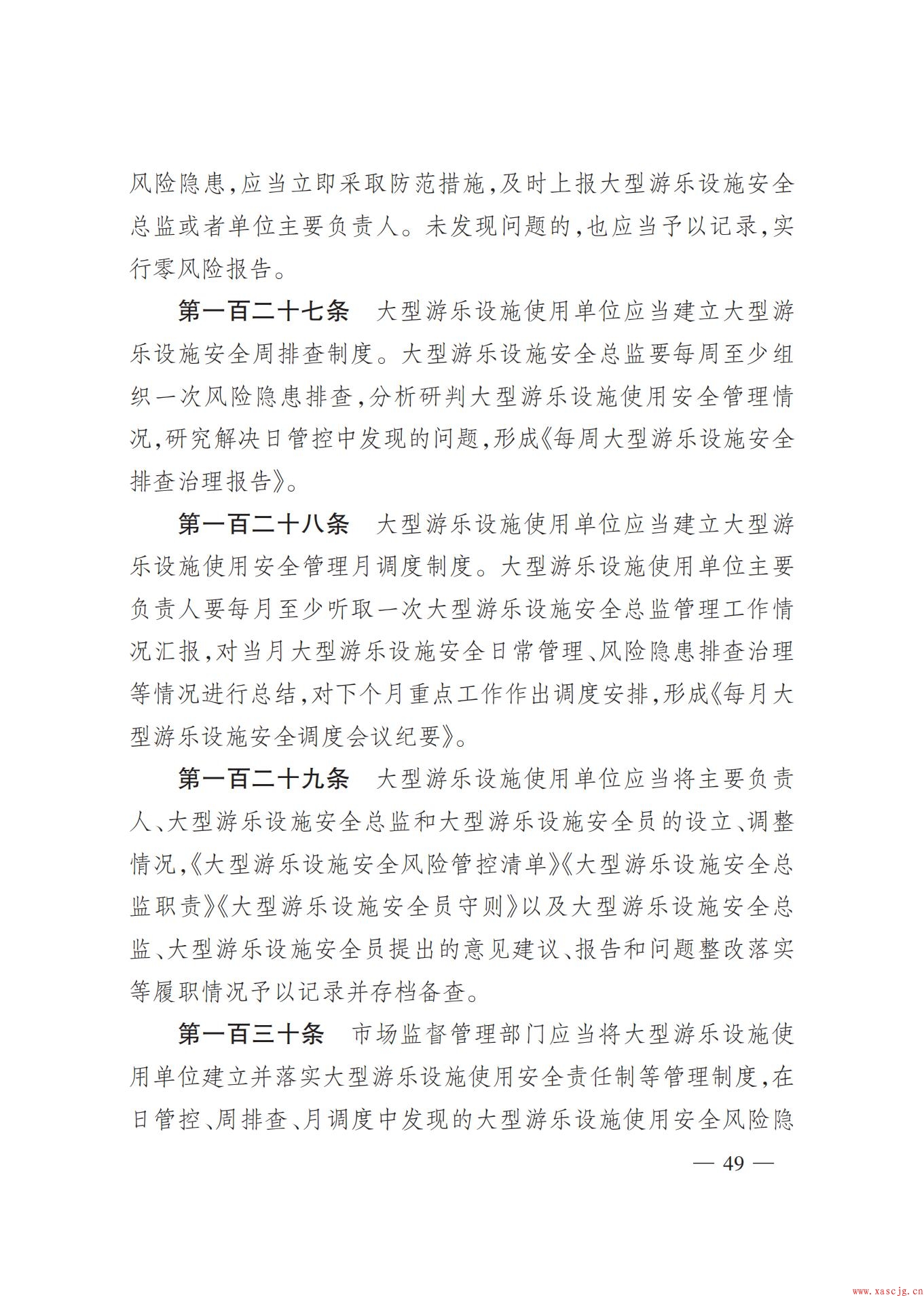 风险隐患，应当立即采取防范措施，及时上报大型游乐设施安全总监或者单位主要负责人。未发现问题的，也应当予以记录，实行零风险报告。

第一百二十七条　大型游乐设施使用单位应当建立大型游乐设施安全周排查制度。大型游乐设施安全总监要每周至少组织一次风险隐患排查，分析研判大型游乐设施使用安全管理情况，研究解决日管控中发现的问题，形成《每周大型游乐设施安全排查治理报告》。

第一百二十八条　大型游乐设施使用单位应当建立大型游乐设施使用安全管理月调度制度。大型游乐设施使用单位主要负责人要每月至少听取一次大型游乐设施安全总监管理工作情况汇报，对当月大型游乐设施安全日常管理、风险隐患排查治理等情况进行总结，对下个月重点工作作出调度安排，形成《每月大型游乐设施安全调度会议纪要》。

第一百二十九条　大型游乐设施使用单位应当将主要负责人、大型游乐设施安全总监和大型游乐设施安全员的设立、调整情况，《大型游乐设施安全风险管控清单》《大型游乐设施安全总监职责》《大型游乐设施安全员守则》以及大型游乐设施安全总监、大型游乐设施安全员提出的意见建议、报告和问题整改落实等履职情况予以记录并存档备查。

第一百三十条　市场监督管理部门应当将大型游乐设施使用单位建立并落实大型游乐设施使用安全责任制等管理制度，在日管控、周排查、月调度中发现的大型游乐设施使用安全风险隐

— 49 —

www.xascjg.cn